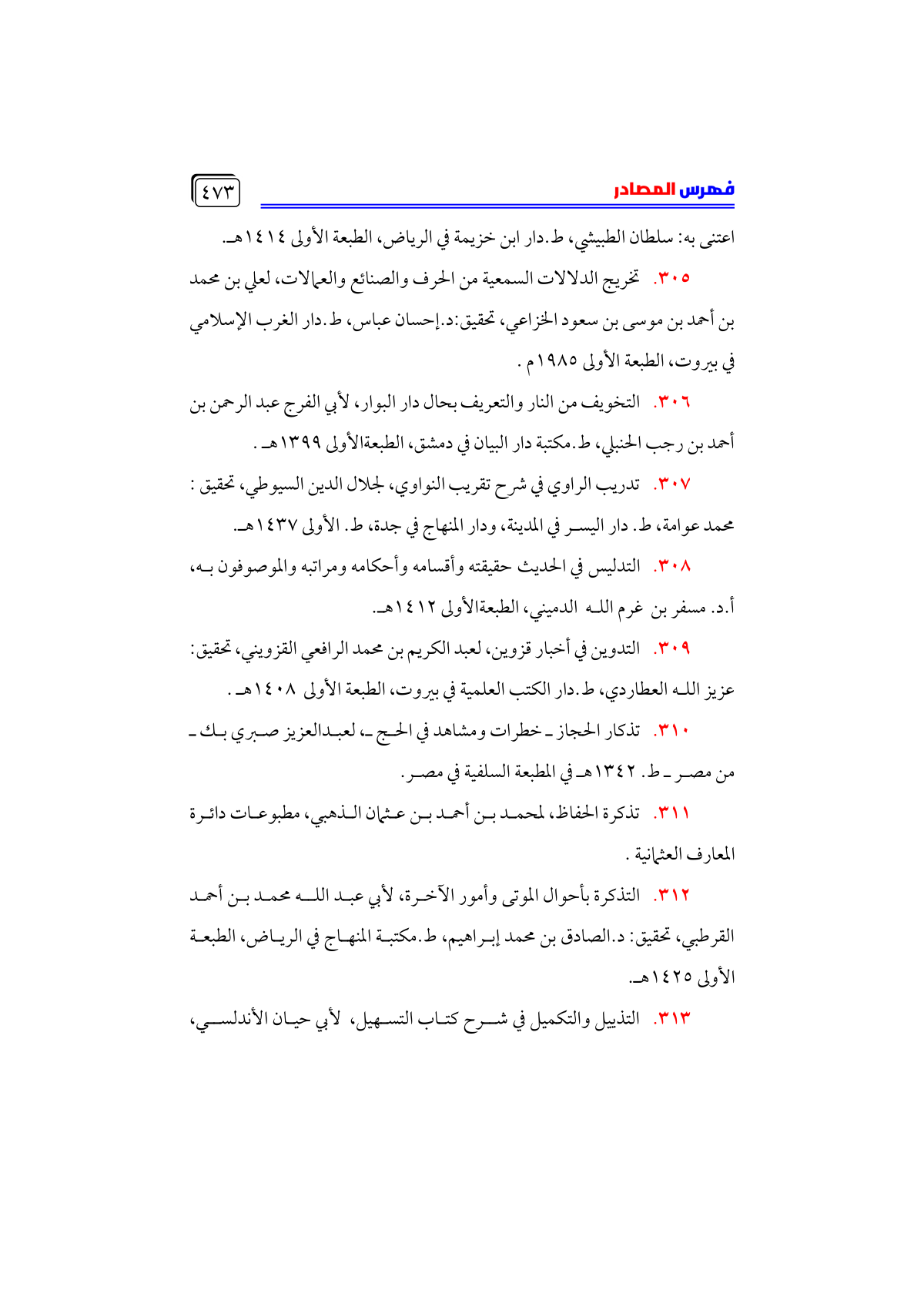 فهرس المصادر ٤٧٣

اعتنى به: سلطان الطبيشي، ط.دار ابن خزيمة في الرياض، الطبعة الأولى ١٤١٤هـ.

٣٠٥. تخريج الدلالات السمعية من الحرف والصنائع والعمالات، لعلي بن محمد بن أحمد بن موسى بن سعود الخزاعي، تحقيق:د.إحسان عباس، ط.دار الغرب الإسلامي في بيروت، الطبعة الأولى ١٩٨٥م .

٣٠٦. التخويف من النار والتعريف بحال دار البوار، لأبي الفرج عبد الرحمن بن أحمد بن رجب الحنبلي، ط.مكتبة دار البيان في دمشق، الطبعةالأولى ١٣٩٩هـ .

٣٠٧. تدريب الراوي في شرح تقريب النواوي، لجلال الدين السيوطي، تحقيق : محمد عوامة، ط. دار اليسر في المدينة، ودار المنهاج في جدة، ط. الأولى ١٤٣٧هـ.

٣٠٨. التدليس في الحديث حقيقته وأقسامه وأحكامه ومراتبه والموصوفون به، أ.د. مسفر بن غرم الله الدميني، الطبعةالأولى ١٤١٢هـ.

٣٠٩. التدوين في أخبار قزوين، لعبد الكريم بن محمد الرافعي القزويني، تحقيق: عزيز الله العطاردي، ط.دار الكتب العلمية في بيروت، الطبعة الأولى ١٤٠٨هـ .

٣١٠. تذكار الحجاز ـ خطرات ومشاهد في الحج ـ، لعبدالعزيز صبري بك ـ من مصر ـ ط. ١٣٤٢هـ في المطبعة السلفية في مصر.

٣١١. تذكرة الحفاظ، لمحمد بن أحمد بن عثمان الذهبي، مطبوعات دائرة المعارف العثمانية .

٣١٢. التذكرة بأحوال الموتى وأمور الآخرة، لأبي عبد الله محمد بن أحمد القرطبي، تحقيق: د.الصادق بن محمد إبراهيم، ط.مكتبة المنهاج في الرياض، الطبعة الأولى ١٤٢٥هـ.

٣١٣. التذييل والتكميل في شرح كتاب التسهيل، لأبي حيان الأندلسي،